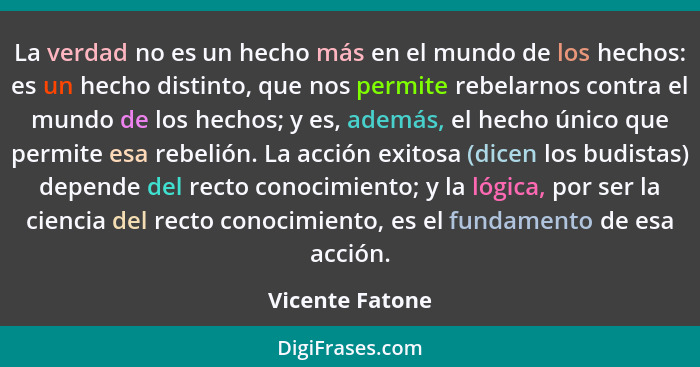 La verdad no es un hecho más en el mundo de los hechos: es un hecho distinto, que nos permite rebelarnos contra el mundo de los hechos; y es, además, el hecho único que permite esa rebelión. La acción exitosa (dicen los budistas) depende del recto conocimiento; y la lógica, por ser la ciencia del recto conocimiento, es el fundamento de esa acción.

Vicente Fatone

DigiFrases.com